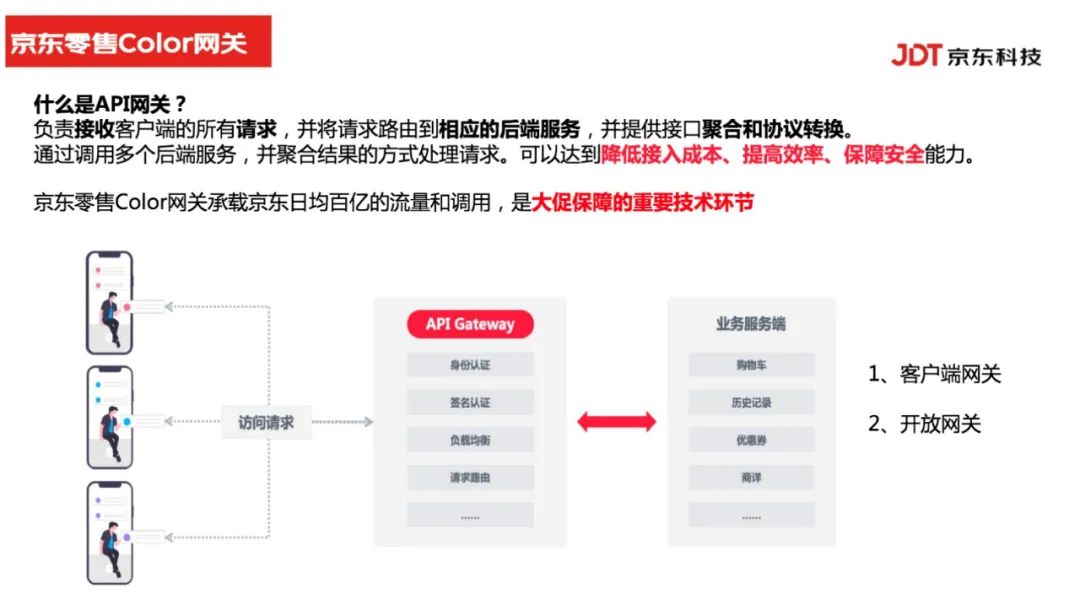 京东零售Color网关

JDT 京东科技

什么是API网关？
负责接收客户端的所有请求，并将请求路由到相应的后端服务，并提供接口聚合和协议转换。
通过调用多个后端服务，并聚合结果的方式处理请求。可以达到降低接入成本、提高效率、保障安全能力。

京东零售Color网关承载京东日均百亿的流量和调用，是大促保障的重要技术环节

访问请求

API Gateway
身份认证
签名认证
负载均衡
请求路由
......

业务服务端
购物车
历史记录
优惠券
商详
......

1、客户端网关
2、开放网关